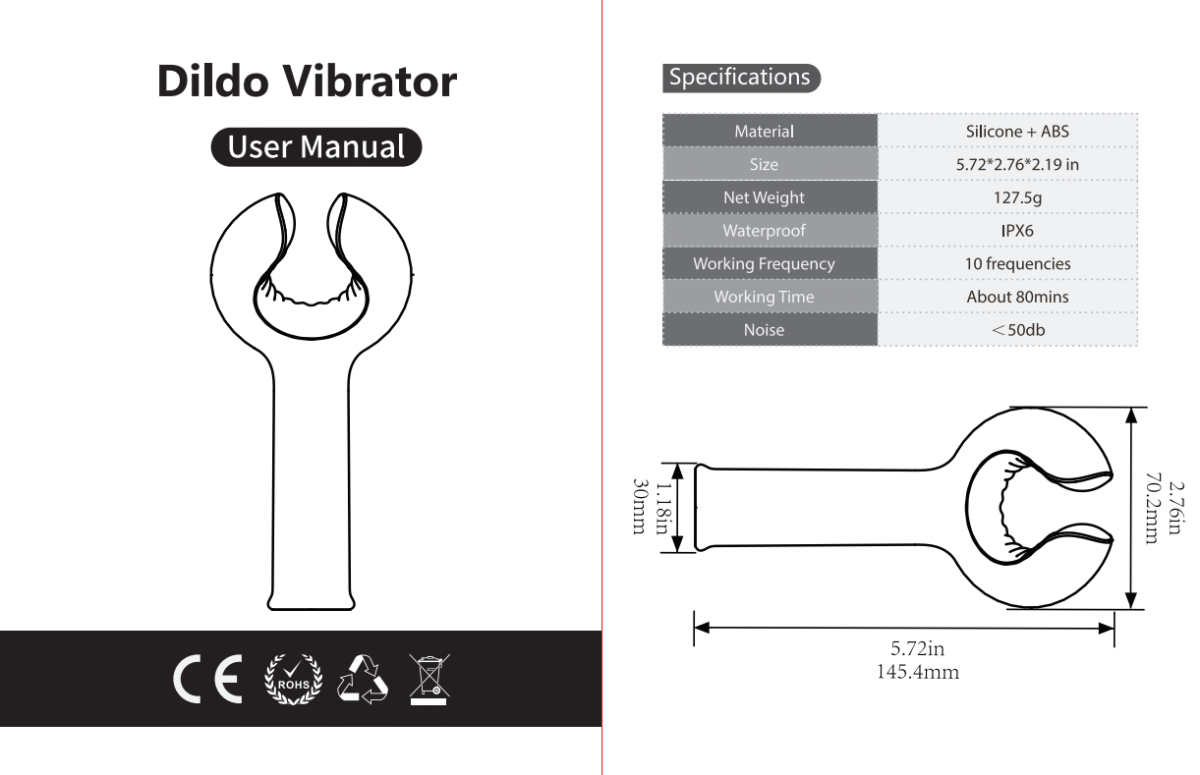 Dildo Vibrator

User Manual

CE ROHS

Specifications

| Material | Silicone + ABS |
|---|---|
| Size | 5.72*2.76*2.19 in |
| Net Weight | 127.5g |
| Waterproof | IPX6 |
| Working Frequency | 10 frequencies |
| Working Time | About 80mins |
| Noise | ＜50db |

1.18in
30mm

2.76in
70.2mm

5.72in
145.4mm